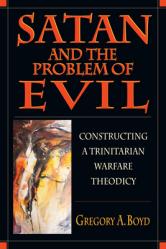 SATAN
AND THE
PROBLEM OF
EVIL

CONSTRUCTING
A TRINITARIAN
WARFARE
THEODICY

GREGORY A. BOYD